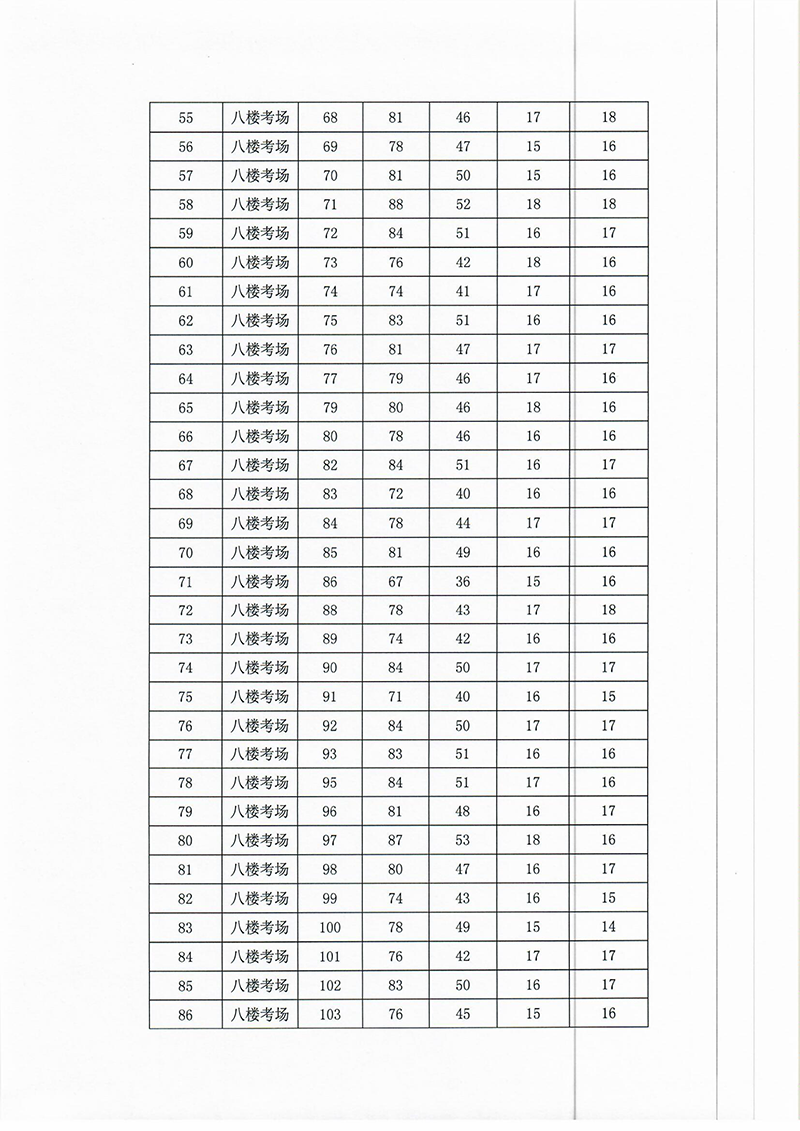 | 55 | 八楼考场 | 68 | 81 | 46 | 17 | 18 |
|---|---|---|---|---|---|---|
| 56 | 八楼考场 | 69 | 78 | 47 | 15 | 16 |
| 57 | 八楼考场 | 70 | 81 | 50 | 15 | 16 |
| 58 | 八楼考场 | 71 | 88 | 52 | 18 | 18 |
| 59 | 八楼考场 | 72 | 84 | 51 | 16 | 17 |
| 60 | 八楼考场 | 73 | 76 | 42 | 18 | 16 |
| 61 | 八楼考场 | 74 | 74 | 41 | 17 | 16 |
| 62 | 八楼考场 | 75 | 83 | 51 | 16 | 16 |
| 63 | 八楼考场 | 76 | 81 | 47 | 17 | 17 |
| 64 | 八楼考场 | 77 | 79 | 46 | 17 | 16 |
| 65 | 八楼考场 | 79 | 80 | 46 | 18 | 16 |
| 66 | 八楼考场 | 80 | 78 | 46 | 16 | 16 |
| 67 | 八楼考场 | 82 | 84 | 51 | 16 | 17 |
| 68 | 八楼考场 | 83 | 72 | 40 | 16 | 16 |
| 69 | 八楼考场 | 84 | 78 | 44 | 17 | 17 |
| 70 | 八楼考场 | 85 | 81 | 49 | 16 | 16 |
| 71 | 八楼考场 | 86 | 67 | 36 | 15 | 16 |
| 72 | 八楼考场 | 88 | 78 | 43 | 17 | 18 |
| 73 | 八楼考场 | 89 | 74 | 42 | 16 | 16 |
| 74 | 八楼考场 | 90 | 84 | 50 | 17 | 17 |
| 75 | 八楼考场 | 91 | 71 | 40 | 16 | 15 |
| 76 | 八楼考场 | 92 | 84 | 50 | 17 | 17 |
| 77 | 八楼考场 | 93 | 83 | 51 | 16 | 16 |
| 78 | 八楼考场 | 95 | 84 | 51 | 17 | 16 |
| 79 | 八楼考场 | 96 | 81 | 48 | 16 | 17 |
| 80 | 八楼考场 | 97 | 87 | 53 | 18 | 16 |
| 81 | 八楼考场 | 98 | 80 | 47 | 16 | 17 |
| 82 | 八楼考场 | 99 | 74 | 43 | 16 | 15 |
| 83 | 八楼考场 | 100 | 78 | 49 | 15 | 14 |
| 84 | 八楼考场 | 101 | 76 | 42 | 17 | 17 |
| 85 | 八楼考场 | 102 | 83 | 50 | 16 | 17 |
| 86 | 八楼考场 | 103 | 76 | 45 | 15 | 16 |